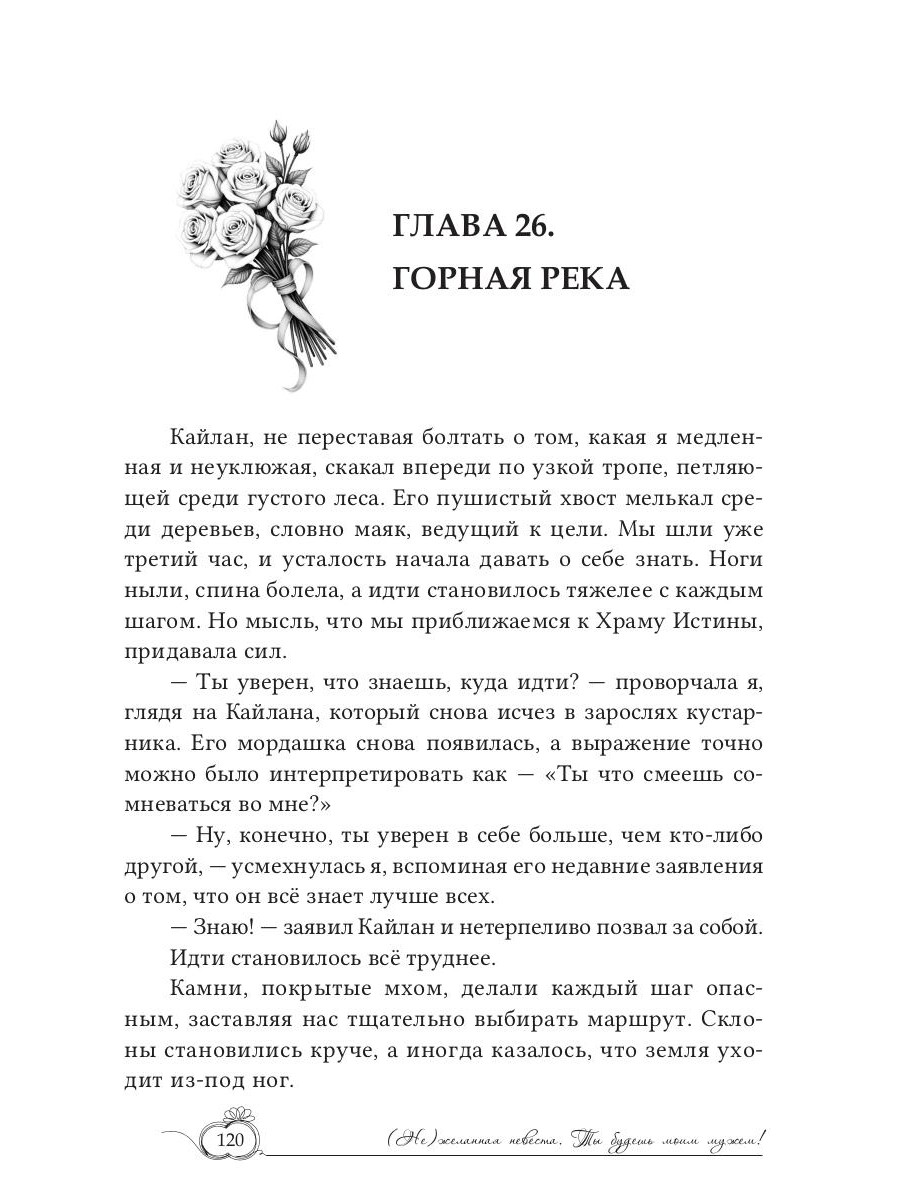 ГЛАВА 26.
ГОРНАЯ РЕКА

Кайлан, не переставая болтать о том, какая я медленная и неуклюжая, скакал впереди по узкой тропе, петляющей среди густого леса. Его пушистый хвост мелькал среди деревьев, словно маяк, ведущий к цели. Мы шли уже третий час, и усталость начала давать о себе знать. Ноги ныли, спина болела, а идти становилось тяжелее с каждым шагом. Но мысль, что мы приближаемся к Храму Истины, придавала сил.

— Ты уверен, что знаешь, куда идти? — проворчала я, глядя на Кайлана, который снова исчез в зарослях кустарника. Его мордашка снова появилась, а выражение точно можно было интерпретировать как — «Ты что смеешь сомневаться во мне?»

— Ну, конечно, ты уверен в себе больше, чем кто-либо другой, — усмехнулась я, вспоминая его недавние заявления о том, что он всё знает лучше всех.

— Знаю! — заявил Кайлан и нетерпеливо позвал за собой.

Идти становилось всё труднее.

Камни, покрытые мхом, делали каждый шаг опасным, заставляя нас тщательно выбирать маршрут. Склоны становились круче, а иногда казалось, что земля уходит из-под ног.

120

(Не)желанная невеста. Ты будешь моим мужем!